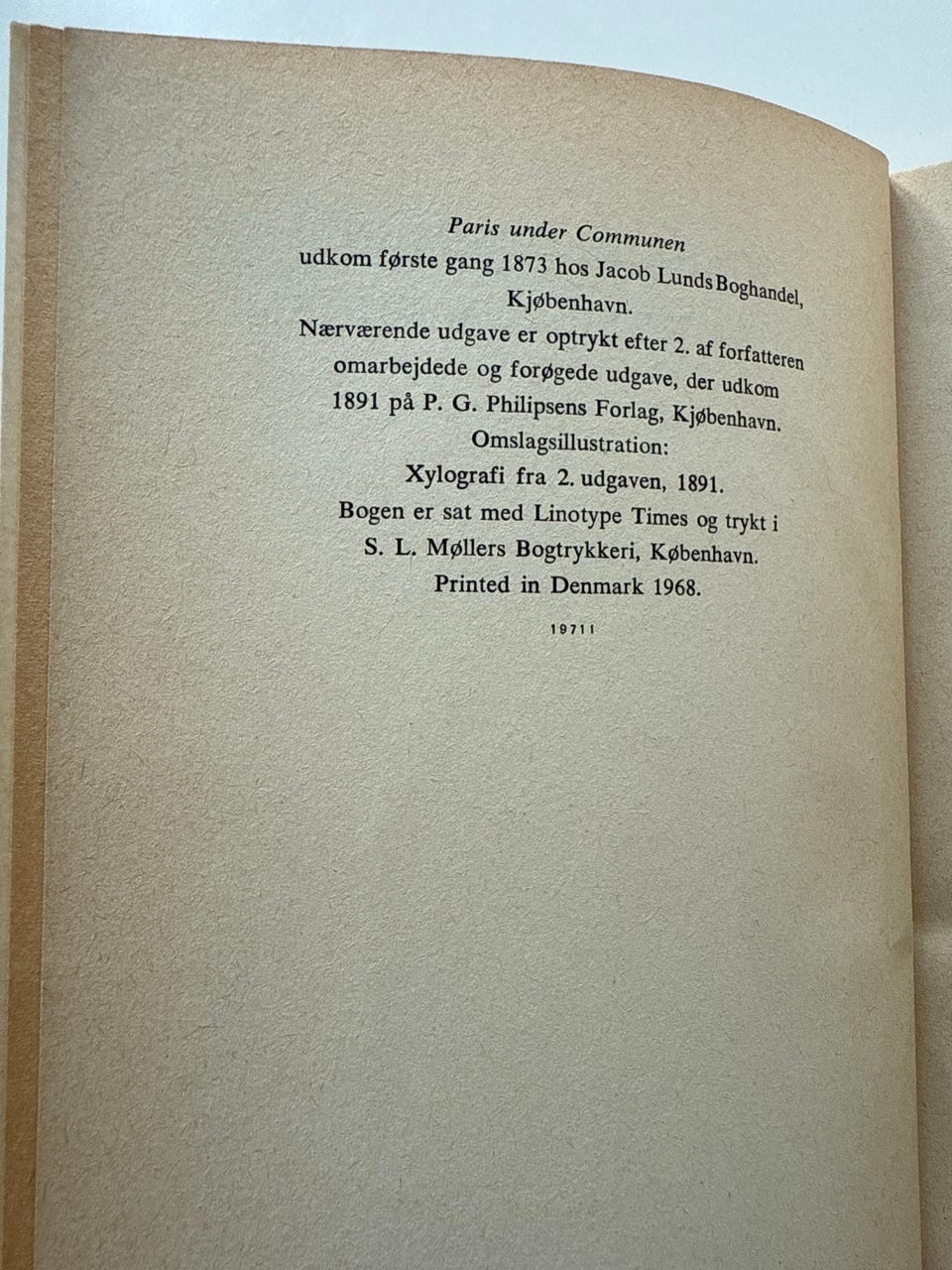 Paris under Communen
udkom første gang 1873 hos Jacob Lunds Boghandel, Kjøbenhavn.
Nærværende udgave er optrykt efter 2. af forfatteren omarbejdede og forøgede udgave, der udkom 1891 på P. G. Philipsens Forlag, Kjøbenhavn.
Omslagsillustration:
Xylografi fra 2. udgaven, 1891.
Bogen er sat med Linotype Times og trykt i S. L. Møllers Bogtrykkeri, København.
Printed in Denmark 1968.

19711